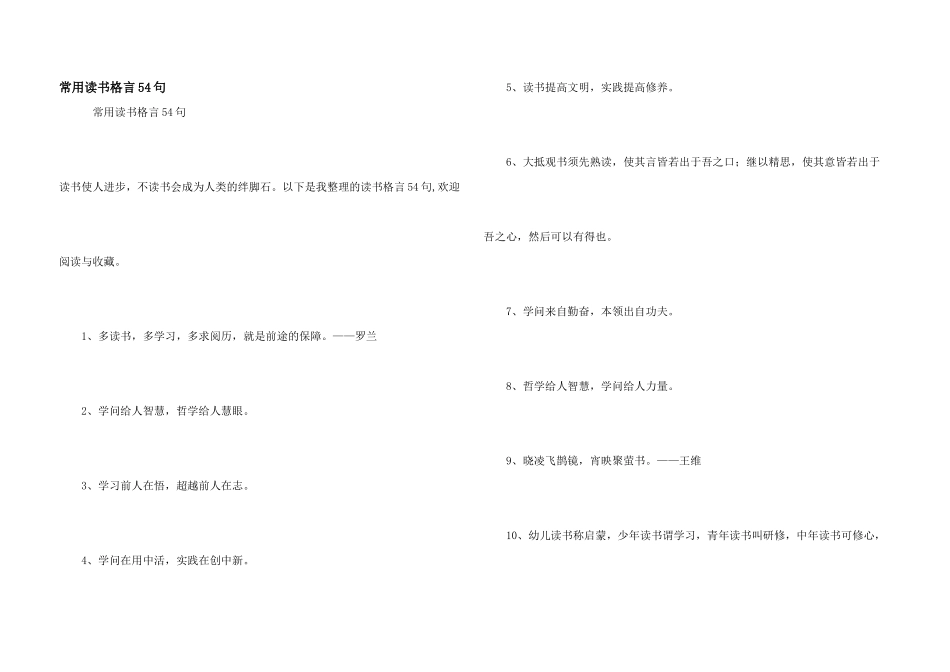 常用读书格言54句

常用读书格言54句

读书使人进步，不读书会成为人类的绊脚石。以下是我整理的读书格言54句,欢迎阅读与收藏。

1、多读书，多学习，多求阅历，就是前途的保障。——罗兰

2、学问给人智慧，哲学给人慧眼。

3、学习前人在悟，超越前人在志。

4、学问在用中活，实践在创中新。

5、读书提高文明，实践提高修养。

6、大抵观书须先熟读，使其言皆若出于吾之口；继以精思，使其意皆若出于吾之心，然后可以有得也。

7、学问来自勤奋，本领出自功夫。

8、哲学给人智慧，学问给人力量。

9、晓凌飞鹊镜，宵映聚萤书。——王维

10、幼儿读书称启蒙，少年读书谓学习，青年读书叫研修，中年读书可修心，